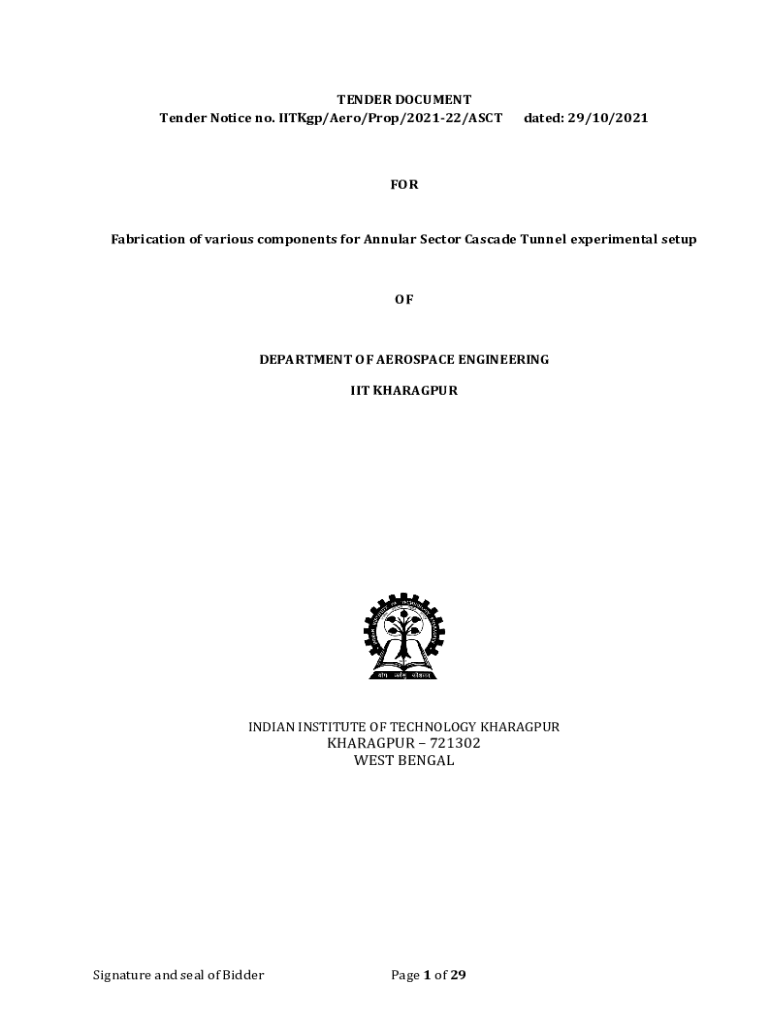 TENDER DOCUMENT
Tender Notice no. IITKgp/Aero/Prop/2021-22/ASCT dated: 29/10/2021

FOR

Fabrication of various components for Annular Sector Cascade Tunnel experimental setup

OF

DEPARTMENT OF AEROSPACE ENGINEERING

IIT KHARAGPUR

INDIAN INSTITUTE OF TECHNOLOGY KHARAGPUR
KHARAGPUR – 721302
WEST BENGAL

Signature and seal of Bidder Page 1 of 29